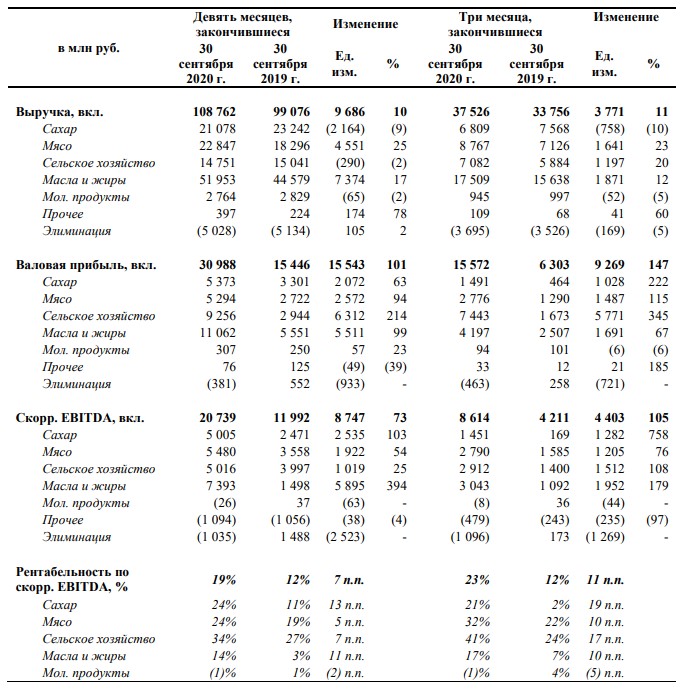 | в млн руб. | Девять месяцев, закончившиеся 30 сентября 2020 г. | Девять месяцев, закончившиеся 30 сентября 2019 г. | Изменение Ед. изм. | Изменение % | Три месяца, закончившиеся 30 сентября 2020 г. | Три месяца, закончившиеся 30 сентября 2019 г. | Изменение Ед. изм. | Изменение % |
|---|---|---|---|---|---|---|---|---|
| Выручка, вкл. | 108 762 | 99 076 | 9 686 | 10 | 37 526 | 33 756 | 3 771 | 11 |
| Сахар | 21 078 | 23 242 | (2 164) | (9) | 6 809 | 7 568 | (758) | (10) |
| Мясо | 22 847 | 18 296 | 4 551 | 25 | 8 767 | 7 126 | 1 641 | 23 |
| Сельское хозяйство | 14 751 | 15 041 | (290) | (2) | 7 082 | 5 884 | 1 197 | 20 |
| Масла и жиры | 51 953 | 44 579 | 7 374 | 17 | 17 509 | 15 638 | 1 871 | 12 |
| Мол. продукты | 2 764 | 2 829 | (65) | (2) | 945 | 997 | (52) | (5) |
| Прочее | 397 | 224 | 174 | 78 | 109 | 68 | 41 | 60 |
| Элиминация | (5 028) | (5 134) | 105 | 2 | (3 695) | (3 526) | (169) | (5) |
| Валовая прибыль, вкл. | 30 988 | 15 446 | 15 543 | 101 | 15 572 | 6 303 | 9 269 | 147 |
| Сахар | 5 373 | 3 301 | 2 072 | 63 | 1 491 | 464 | 1 028 | 222 |
| Мясо | 5 294 | 2 722 | 2 572 | 94 | 2 776 | 1 290 | 1 487 | 115 |
| Сельское хозяйство | 9 256 | 2 944 | 6 312 | 214 | 7 443 | 1 673 | 5 771 | 345 |
| Масла и жиры | 11 062 | 5 551 | 5 511 | 99 | 4 197 | 2 507 | 1 691 | 67 |
| Мол. продукты | 307 | 250 | 57 | 23 | 94 | 101 | (6) | (6) |
| Прочее | 76 | 125 | (49) | (39) | 33 | 12 | 21 | 185 |
| Элиминация | (381) | 552 | (933) | - | (463) | 258 | (721) | - |
| Скорр. EBITDA, вкл. | 20 739 | 11 992 | 8 747 | 73 | 8 614 | 4 211 | 4 403 | 105 |
| Сахар | 5 005 | 2 471 | 2 535 | 103 | 1 451 | 169 | 1 282 | 758 |
| Мясо | 5 480 | 3 558 | 1 922 | 54 | 2 790 | 1 585 | 1 205 | 76 |
| Сельское хозяйство | 5 016 | 3 997 | 1 019 | 25 | 2 912 | 1 400 | 1 512 | 108 |
| Масла и жиры | 7 393 | 1 498 | 5 895 | 394 | 3 043 | 1 092 | 1 952 | 179 |
| Мол. продукты | (26) | 37 | (63) | - | (8) | 36 | (44) | - |
| Прочее | (1 094) | (1 056) | (38) | (4) | (479) | (243) | (235) | (97) |
| Элиминация | (1 035) | 1 488 | (2 523) | - | (1 096) | 173 | (1 269) | - |
| Рентабельность по скорр. EBITDA, % | 19% | 12% | 7 п.п. | | 23% | 12% | 11 п.п. | |
| Сахар | 24% | 11% | 13 п.п. | | 21% | 2% | 19 п.п. | |
| Мясо | 24% | 19% | 5 п.п. | | 32% | 22% | 10 п.п. | |
| Сельское хозяйство | 34% | 27% | 7 п.п. | | 41% | 24% | 17 п.п. | |
| Масла и жиры | 14% | 3% | 11 п.п. | | 17% | 7% | 10 п.п. | |
| Мол. продукты | (1)% | 1% | (2) п.п. | | (1)% | 4% | (5) п.п. | |